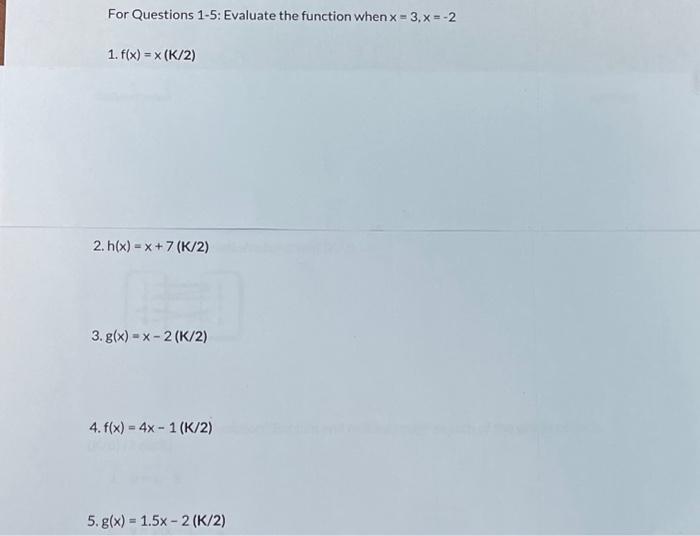 For Questions 1-5: Evaluate the function when $x = 3, x = -2$

1. $f(x) = x$ (K/2)

2. $h(x) = x + 7$ (K/2)

3. $g(x) = x - 2$ (K/2)

4. $f(x) = 4x - 1$ (K/2)

5. $g(x) = 1.5x - 2$ (K/2)